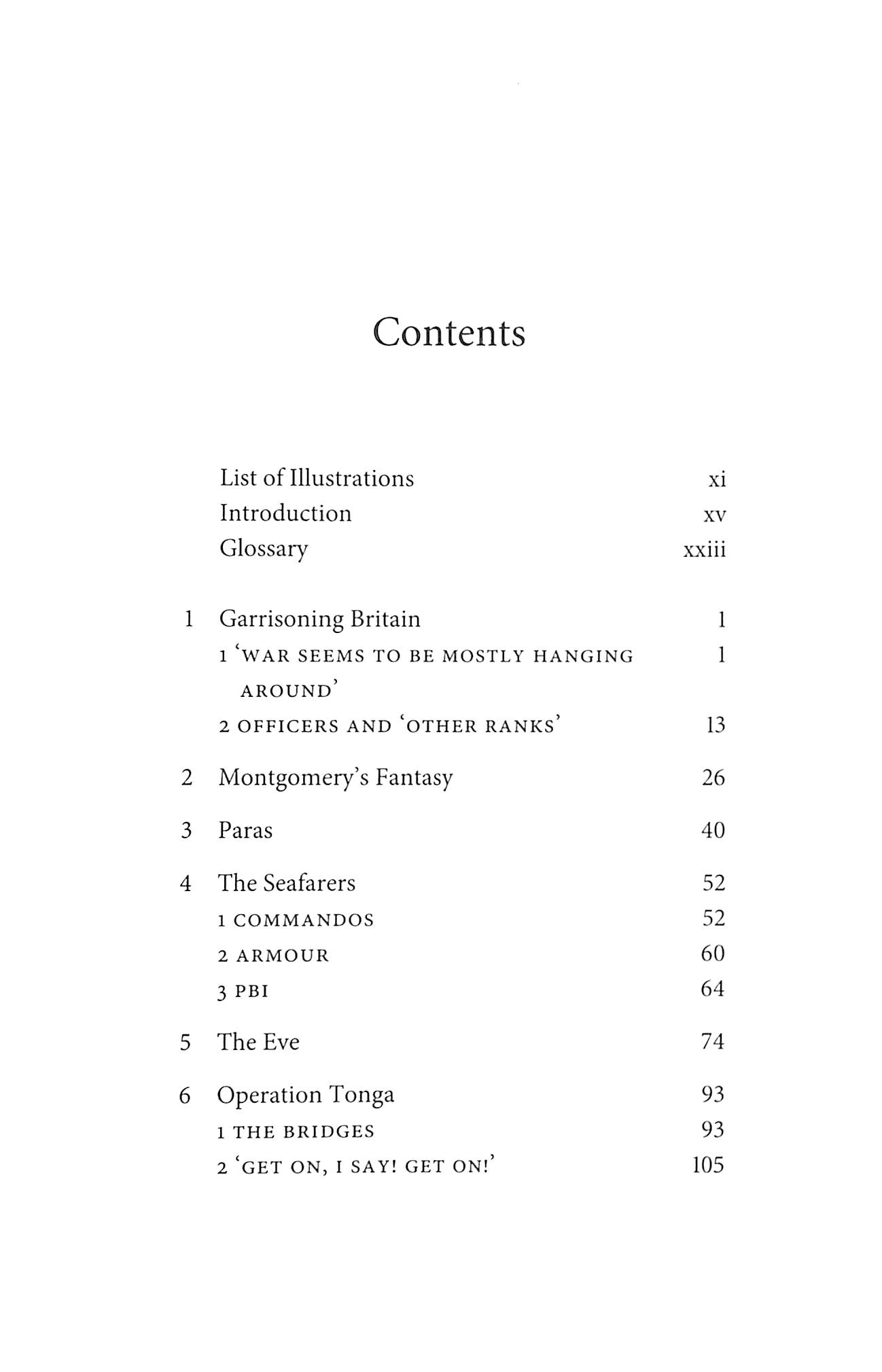 Contents

List of Illustrations xi
Introduction xv
Glossary xxiii

1 Garrisoning Britain 1
1 'WAR SEEMS TO BE MOSTLY HANGING AROUND' 1
2 OFFICERS AND 'OTHER RANKS' 13

2 Montgomery's Fantasy 26

3 Paras 40

4 The Seafarers 52
1 COMMANDOS 52
2 ARMOUR 60
3 PBI 64

5 The Eve 74

6 Operation Tonga 93
1 THE BRIDGES 93
2 'GET ON, I SAY! GET ON!' 105